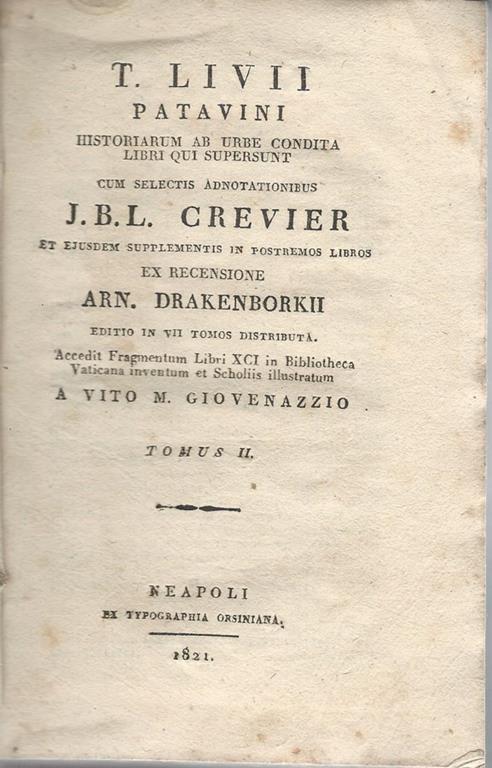 T. LIVII
PATAVINI
HISTORIARUM AB URBE CONDITA
LIBRI QUI SUPERSUNT
CUM SELECTIS ADNOTATIONIBUS
J.B.L. CREVIER
ET EJUSDEM SUPPLEMENTIS IN POSTREMOS LIBROS
EX RECENSIONE
ARN. DRAKENBORKII
EDITIO IN VII TOMOS DISTRIBUTA.
Accedit Fragmentum Libri XCI in Bibliotheca Vaticana inventum et Scholiis illustratum
A VITO M. GIOVENAZZIO.

TOMUS II.

NEAPOLI
EX TYPOGRAPHIA ORSINIANA.
1821.